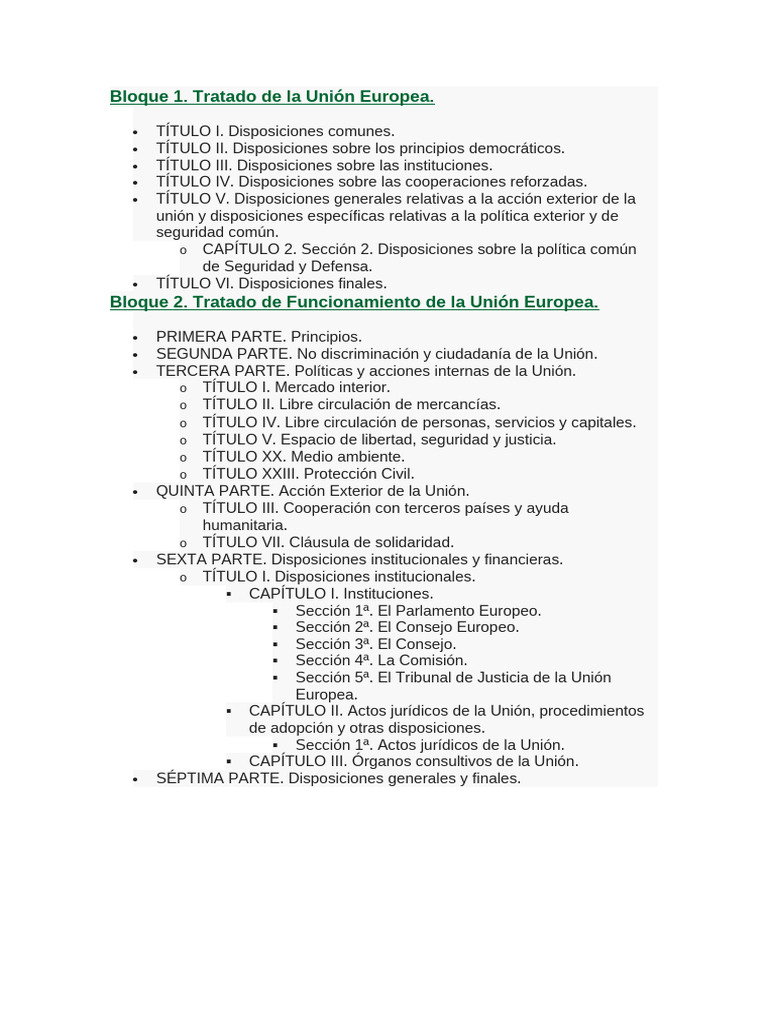 Bloque 1. Tratado de la Unión Europea.

- TÍTULO I. Disposiciones comunes.
- TÍTULO II. Disposiciones sobre los principios democráticos.
- TÍTULO III. Disposiciones sobre las instituciones.
- TÍTULO IV. Disposiciones sobre las cooperaciones reforzadas.
- TÍTULO V. Disposiciones generales relativas a la acción exterior de la unión y disposiciones específicas relativas a la política exterior y de seguridad común.
    - CAPÍTULO 2. Sección 2. Disposiciones sobre la política común de Seguridad y Defensa.
- TÍTULO VI. Disposiciones finales.

Bloque 2. Tratado de Funcionamiento de la Unión Europea.

- PRIMERA PARTE. Principios.
- SEGUNDA PARTE. No discriminación y ciudadanía de la Unión.
- TERCERA PARTE. Políticas y acciones internas de la Unión.
    - TÍTULO I. Mercado interior.
    - TÍTULO II. Libre circulación de mercancías.
    - TÍTULO IV. Libre circulación de personas, servicios y capitales.
    - TÍTULO V. Espacio de libertad, seguridad y justicia.
    - TÍTULO XX. Medio ambiente.
    - TÍTULO XXIII. Protección Civil.
- QUINTA PARTE. Acción Exterior de la Unión.
    - TÍTULO III. Cooperación con terceros países y ayuda humanitaria.
    - TÍTULO VII. Cláusula de solidaridad.
- SEXTA PARTE. Disposiciones institucionales y financieras.
    - TÍTULO I. Disposiciones institucionales.
        - CAPÍTULO I. Instituciones.
            - Sección 1ª. El Parlamento Europeo.
            - Sección 2ª. El Consejo Europeo.
            - Sección 3ª. El Consejo.
            - Sección 4ª. La Comisión.
            - Sección 5ª. El Tribunal de Justicia de la Unión Europea.
        - CAPÍTULO II. Actos jurídicos de la Unión, procedimientos de adopción y otras disposiciones.
            - Sección 1ª. Actos jurídicos de la Unión.
        - CAPÍTULO III. Órganos consultivos de la Unión.
- SÉPTIMA PARTE. Disposiciones generales y finales.